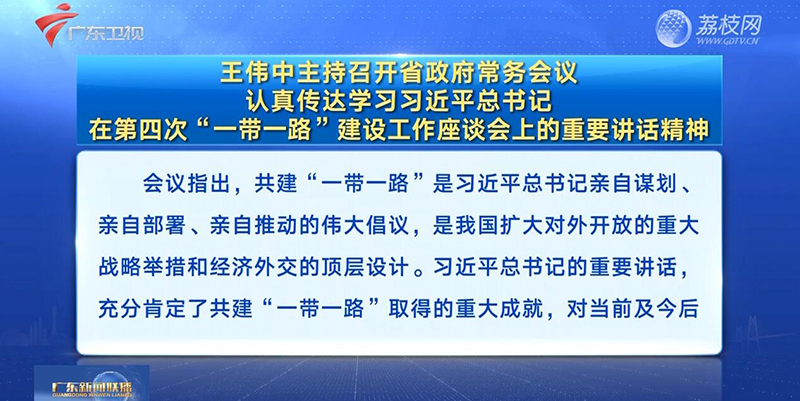 广东卫视

荔枝网
WWW.GDTV.CN

王伟中主持召开省政府常务会议
认真传达学习习近平总书记
在第四次“一带一路”建设工作座谈会上的重要讲话精神

会议指出，共建“一带一路”是习近平总书记亲自谋划、亲自部署、亲自推动的伟大倡议，是我国扩大对外开放的重大战略举措和经济外交的顶层设计。习近平总书记的重要讲话，充分肯定了共建“一带一路”取得的重大成就，对当前及今后

广东新闻联播
GUANGDONG XINWEN LIANBO